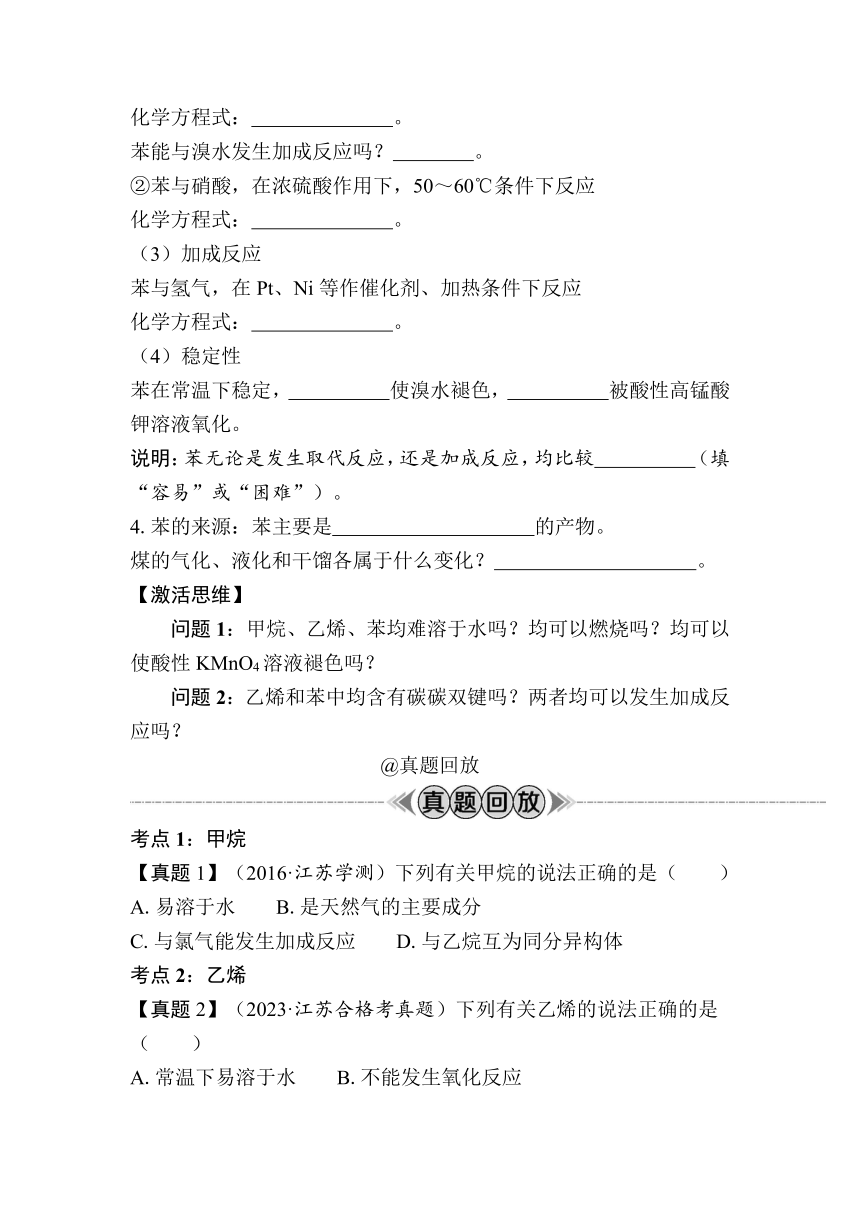 化学方程式：______________。

苯能与溴水发生加成反应吗？________。

②苯与硝酸，在浓硫酸作用下，50～60℃条件下反应

化学方程式：______________。

（3）加成反应

苯与氢气，在 Pt、Ni 等作催化剂、加热条件下反应

化学方程式：______________。

（4）稳定性

苯在常温下稳定，__________使溴水褪色，__________被酸性高锰酸钾溶液氧化。

说明：苯无论是发生取代反应，还是加成反应，均比较__________（填“容易”或“困难”）。

4. 苯的来源：苯主要是____________________的产物。

煤的气化、液化和干馏各属于什么变化？____________________。

【激活思维】

问题 1：甲烷、乙烯、苯均难溶于水吗？均可以燃烧吗？均可以使酸性 $KMnO_4$ 溶液褪色吗？

问题 2：乙烯和苯中均含有碳碳双键吗？两者均可以发生加成反应吗？

@真题回放

真题回放

考点 1：甲烷

【真题 1】（2016·江苏学测）下列有关甲烷的说法正确的是（　　）

A. 易溶于水　　B. 是天然气的主要成分

C. 与氯气能发生加成反应　　D. 与乙烷互为同分异构体

考点 2：乙烯

【真题 2】（2023·江苏合格考真题）下列有关乙烯的说法正确的是（　　）

A. 常温下易溶于水　　B. 不能发生氧化反应